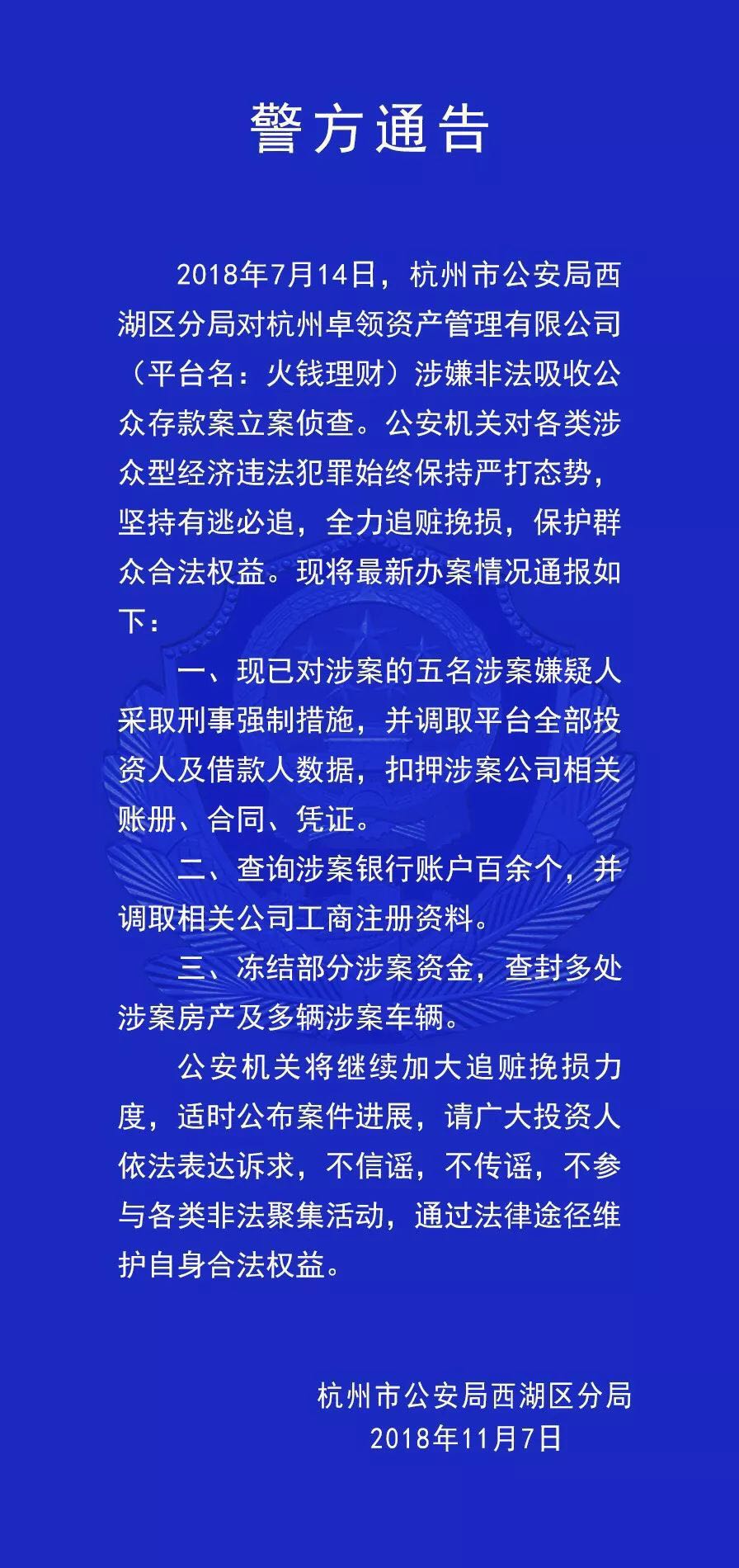 警方通告

2018年7月14日，杭州市公安局西湖区分局对杭州卓领资产管理有限公司（平台名：火钱理财）涉嫌非法吸收公众存款案立案侦查。公安机关对各类涉众型经济违法犯罪始终保持严打态势，坚持有逃必追，全力追赃挽损，保护群众合法权益。现将最新办案情况通报如下：

一、现已对涉案的五名涉案嫌疑人采取刑事强制措施，并调取平台全部投资人及借款人数据，扣押涉案公司相关账册、合同、凭证。

二、查询涉案银行账户百余个，并调取相关公司工商注册资料。

三、冻结部分涉案资金，查封多处涉案房产及多辆涉案车辆。

公安机关将继续加大追赃挽损力度，适时公布案件进展，请广大投资人依法表达诉求，不信谣，不传谣，不参与各类非法聚集活动，通过法律途径维护自身合法权益。

杭州市公安局西湖区分局
2018年11月7日